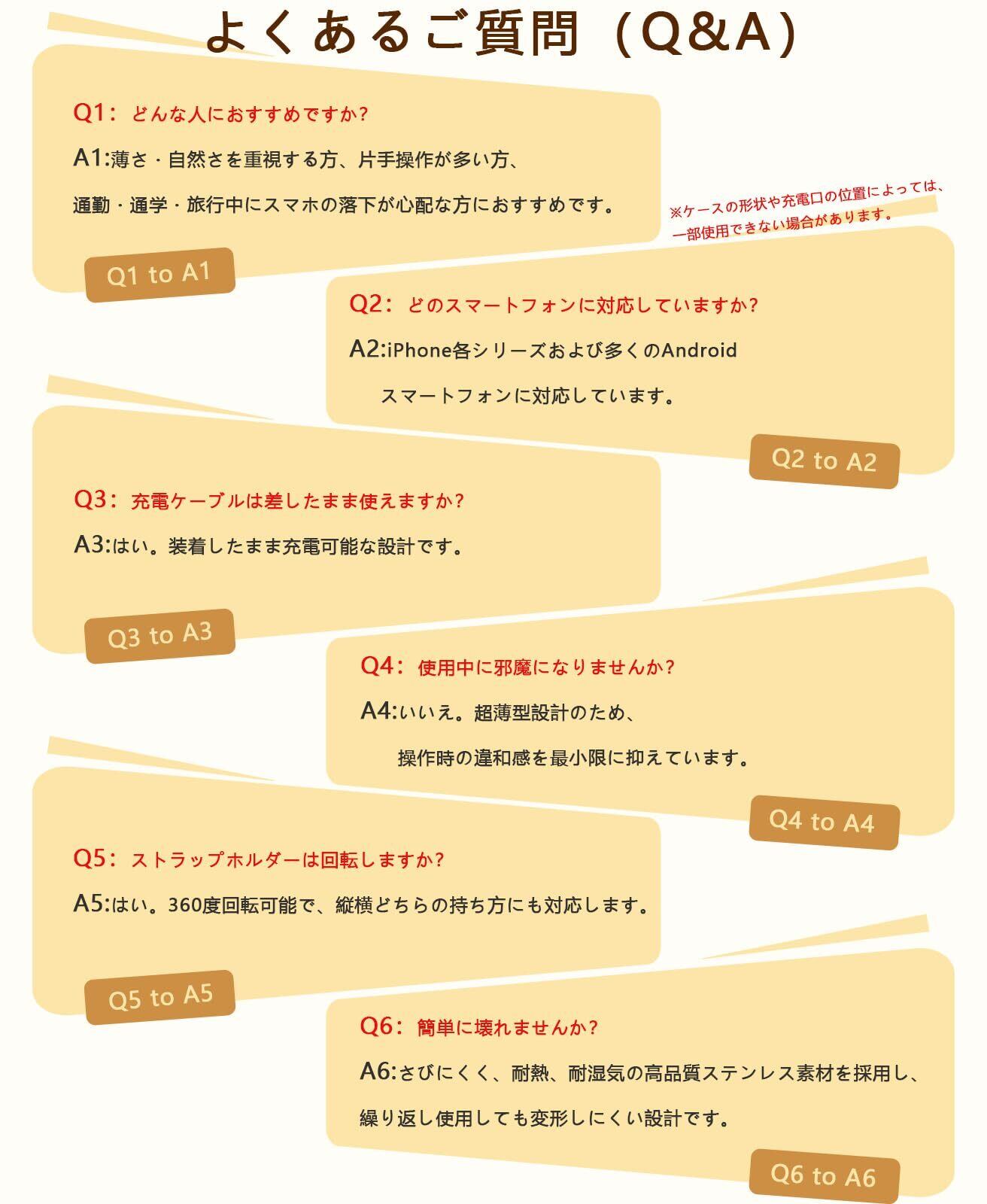 よくあるご質問（Q&A）

Q1：どんな人におすすめですか？

A1:薄さ・自然さを重視する方、片手操作が多い方、通勤・通学・旅行中にスマホの落下が心配な方におすすめです。

Q1 to A1

※ケースの形状や充電口の位置によっては、一部使用できない場合があります。

Q2：どのスマートフォンに対応していますか？

A2:iPhone各シリーズおよび多くのAndroidスマートフォンに対応しています。

Q2 to A2

Q3：充電ケーブルは差したまま使えますか？

A3:はい。装着したまま充電可能な設計です。

Q3 to A3

Q4：使用中に邪魔になりませんか？

A4:いいえ。超薄型設計のため、操作時の違和感を最小限に抑えています。

Q4 to A4

Q5：ストラップホルダーは回転しますか？

A5:はい。360度回転可能で、縦横どちらの持ち方にも対応します。

Q5 to A5

Q6：簡単に壊れませんか？

A6:さびにくく、耐熱、耐湿気の高品質ステンレス素材を採用し、繰り返し使用しても変形しにくい設計です。

Q6 to A6